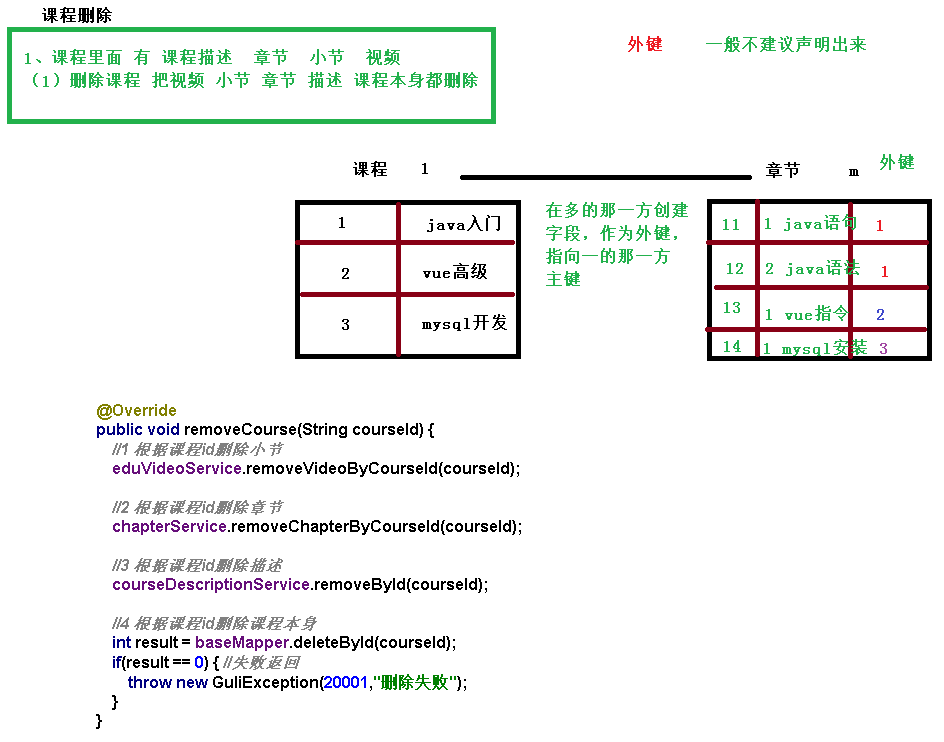 课程删除

1、课程里面 有 课程描述 章节 小节 视频
（1）删除课程 把视频 小节 章节 描述 课程本身都删除

外键 一般不建议声明出来

课程 1

章节 m 外键

| 1 | java入门 |
|---|---|
| 2 | vue高级 |
| 3 | mysql开发 |

在多的那一方创建字段，作为外键，指向一的那一方主键

| 11 | 1 java语句 | 1 |
|---|---|---|
| 12 | 2 java语法 | 1 |
| 13 | 1 vue指令 | 2 |
| 14 | 1 mysql安装 | 3 |

@Override
public void removeCourse(String courseId) {
    //1 根据课程id删除小节
    eduVideoService.removeVideoByCourseId(courseId);

    //2 根据课程id删除章节
    chapterService.removeChapterByCourseId(courseId);

    //3 根据课程id删除描述
    courseDescriptionService.removeById(courseId);

    //4 根据课程id删除课程本身
    int result = baseMapper.deleteById(courseId);
    if(result == 0) { //失败返回
        throw new GuliException(20001,"删除失败");
    }
}